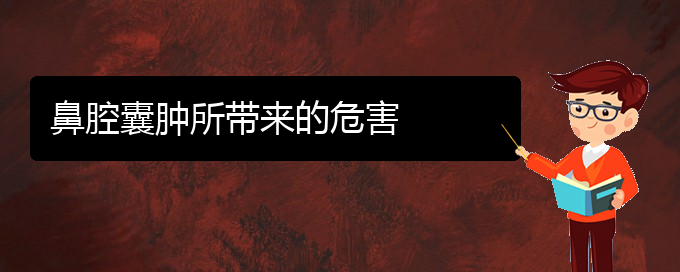 鼻腔囊肿所带来的危害